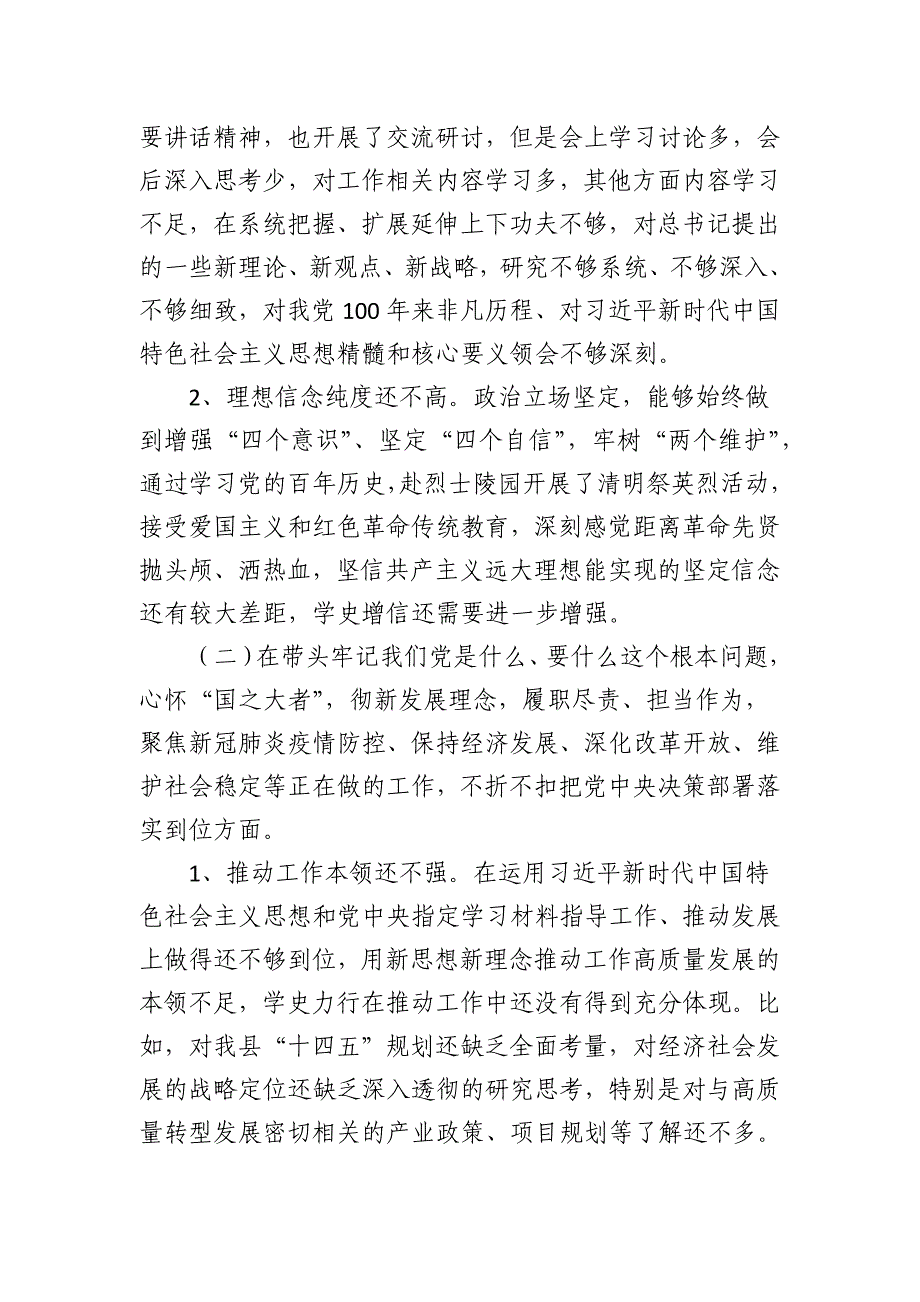 要讲话精神，也开展了交流研讨，但是会上学习讨论多，会后深入思考少，对工作相关内容学习多，其他方面内容学习不足，在系统把握、扩展延伸上下功夫不够，对总书记提出的一些新理论、新观点、新战略，研究不够系统、不够深入、不够细致，对我党100年来非凡历程、对习近平新时代中国特色社会主义思想精髓和核心要义领会不够深刻。

2、理想信念纯度还不高。政治立场坚定，能够始终做到增强“四个意识”、坚定“四个自信”，牢树“两个维护”，通过学习党的百年历史，赴烈士陵园开展了清明祭英烈活动，接受爱国主义和红色革命传统教育，深刻感觉距离革命先贤抛头颅、洒热血，坚信共产主义远大理想能实现的坚定信念还有较大差距，学史增信还需要进一步增强。

（二）在带头牢记我们党是什么、要什么这个根本问题，心怀“国之大者”，彻新发展理念，履职尽责、担当作为，聚焦新冠肺炎疫情防控、保持经济发展、深化改革开放、维护社会稳定等正在做的工作，不折不扣把党中央决策部署落实到位方面。

1、推动工作本领还不强。在运用习近平新时代中国特色社会主义思想和党中央指定学习材料指导工作、推动发展上做得还不够到位，用新思想新理念推动工作高质量发展的本领不足，学史力行在推动工作中还没有得到充分体现。比如，对我县“十四五”规划还缺乏全面考量，对经济社会发展的战略定位还缺乏深入透彻的研究思考，特别是对与高质量转型发展密切相关的产业政策、项目规划等了解还不多。